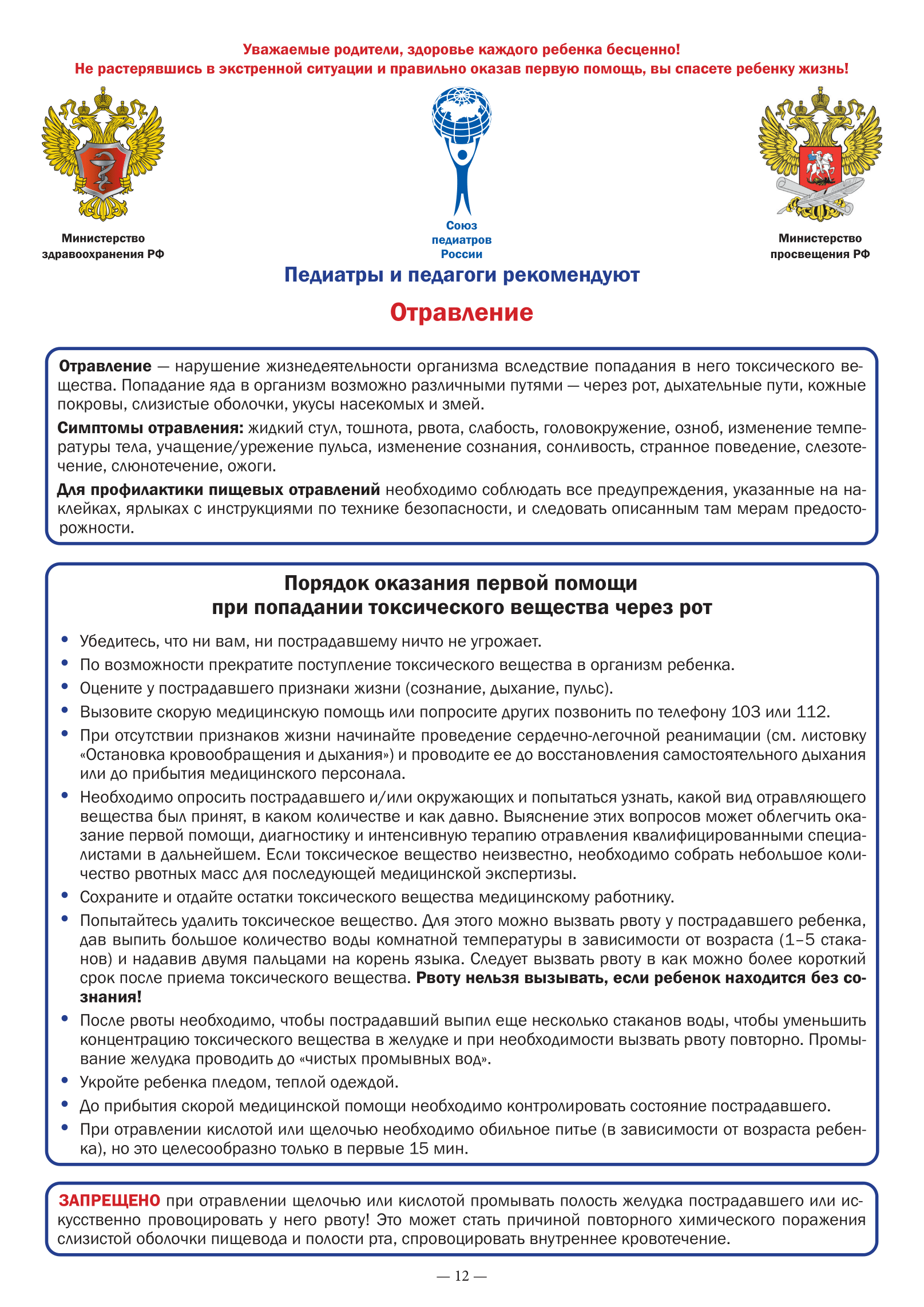 Уважаемые родители, здоровье каждого ребенка бесценно!
Не растерявшись в экстренной ситуации и правильно оказав первую помощь, вы спасете ребенку жизнь!

Министерство здравоохранения РФ

Союз педиатров России

Министерство просвещения РФ

Педиатры и педагоги рекомендуют

Отравление

Отравление — нарушение жизнедеятельности организма вследствие попадания в него токсического вещества. Попадание яда в организм возможно различными путями — через рот, дыхательные пути, кожные покровы, слизистые оболочки, укусы насекомых и змей.

Симптомы отравления: жидкий стул, тошнота, рвота, слабость, головокружение, озноб, изменение температуры тела, учащение/урежение пульса, изменение сознания, сонливость, странное поведение, слезотечение, слюнотечение, ожоги.

Для профилактики пищевых отравлений необходимо соблюдать все предупреждения, указанные на наклейках, ярлыках с инструкциями по технике безопасности, и следовать описанным там мерам предосторожности.

Порядок оказания первой помощи при попадании токсического вещества через рот

• Убедитесь, что ни вам, ни пострадавшему ничто не угрожает.
• По возможности прекратите поступление токсического вещества в организм ребенка.
• Оцените у пострадавшего признаки жизни (сознание, дыхание, пульс).
• Вызовите скорую медицинскую помощь или попросите других позвонить по телефону 103 или 112.
• При отсутствии признаков жизни начинайте проведение сердечно-легочной реанимации (см. листовку «Остановка кровообращения и дыхания») и проводите ее до восстановления самостоятельного дыхания или до прибытия медицинского персонала.
• Необходимо опросить пострадавшего и/или окружающих и попытаться узнать, какой вид отравляющего вещества был принят, в каком количестве и как давно. Выяснение этих вопросов может облегчить оказание первой помощи, диагностику и интенсивную терапию отравления квалифицированными специалистами в дальнейшем. Если токсическое вещество неизвестно, необходимо собрать небольшое количество рвотных масс для последующей медицинской экспертизы.
• Сохраните и отдайте остатки токсического вещества медицинскому работнику.
• Попытайтесь удалить токсическое вещество. Для этого можно вызвать рвоту у пострадавшего ребенка, дав выпить большое количество воды комнатной температуры в зависимости от возраста (1–5 стаканов) и надавив двумя пальцами на корень языка. Следует вызвать рвоту в как можно более короткий срок после приема токсического вещества. Рвоту нельзя вызывать, если ребенок находится без сознания!
• После рвоты необходимо, чтобы пострадавший выпил еще несколько стаканов воды, чтобы уменьшить концентрацию токсического вещества в желудке и при необходимости вызвать рвоту повторно. Промывание желудка проводить до «чистых промывных вод».
• Укройте ребенка пледом, теплой одеждой.
• До прибытия скорой медицинской помощи необходимо контролировать состояние пострадавшего.
• При отравлении кислотой или щелочью необходимо обильное питье (в зависимости от возраста ребенка), но это целесообразно только в первые 15 мин.

ЗАПРЕЩЕНО при отравлении щелочью или кислотой промывать полость желудка пострадавшего или искусственно провоцировать у него рвоту! Это может стать причиной повторного химического поражения слизистой оболочки пищевода и полости рта, спровоцировать внутреннее кровотечение.

— 12 —